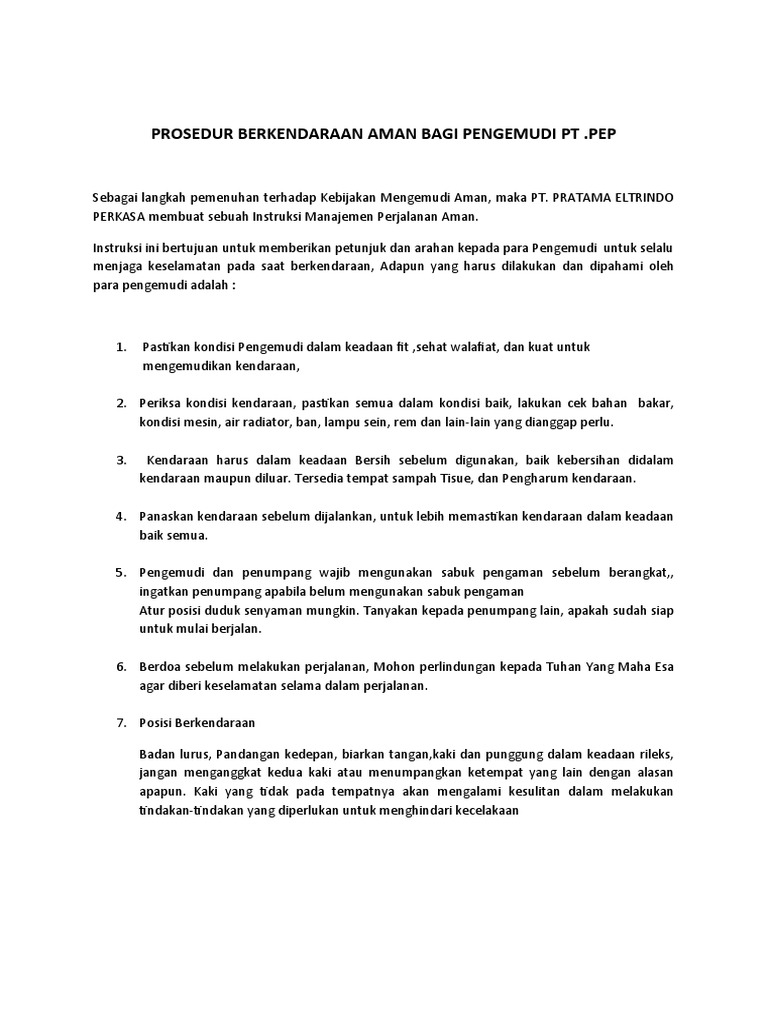 PROSEDUR BERKENDARAAN AMAN BAGI PENGEMUDI PT .PEP

Sebagai langkah pemenuhan terhadap Kebijakan Mengemudi Aman, maka PT. PRATAMA ELTRINDO PERKASA membuat sebuah Instruksi Manajemen Perjalanan Aman.

Instruksi ini bertujuan untuk memberikan petunjuk dan arahan kepada para Pengemudi untuk selalu menjaga keselamatan pada saat berkendaraan, Adapun yang harus dilakukan dan dipahami oleh para pengemudi adalah :

1. Pastikan kondisi Pengemudi dalam keadaan fit ,sehat walafiat, dan kuat untuk mengemudikan kendaraan,

2. Periksa kondisi kendaraan, pastikan semua dalam kondisi baik, lakukan cek bahan bakar, kondisi mesin, air radiator, ban, lampu sein, rem dan lain-lain yang dianggap perlu.

3. Kendaraan harus dalam keadaan Bersih sebelum digunakan, baik kebersihan didalam kendaraan maupun diluar. Tersedia tempat sampah Tisue, dan Pengharum kendaraan.

4. Panaskan kendaraan sebelum dijalankan, untuk lebih memastikan kendaraan dalam keadaan baik semua.

5. Pengemudi dan penumpang wajib mengunakan sabuk pengaman sebelum berangkat,, ingatkan penumpang apabila belum mengunakan sabuk pengaman
Atur posisi duduk senyaman mungkin. Tanyakan kepada penumpang lain, apakah sudah siap untuk mulai berjalan.

6. Berdoa sebelum melakukan perjalanan, Mohon perlindungan kepada Tuhan Yang Maha Esa agar diberi keselamatan selama dalam perjalanan.

7. Posisi Berkendaraan

Badan lurus, Pandangan kedepan, biarkan tangan,kaki dan punggung dalam keadaan rileks, jangan menganggkat kedua kaki atau menumpangkan ketempat yang lain dengan alasan apapun. Kaki yang tidak pada tempatnya akan mengalami kesulitan dalam melakukan tindakan-tindakan yang diperlukan untuk menghindari kecelakaan